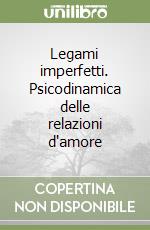 unilibro

Legami imperfetti. Psicodinamica delle relazioni d'amore

COPERTINA NON DISPONIBILE